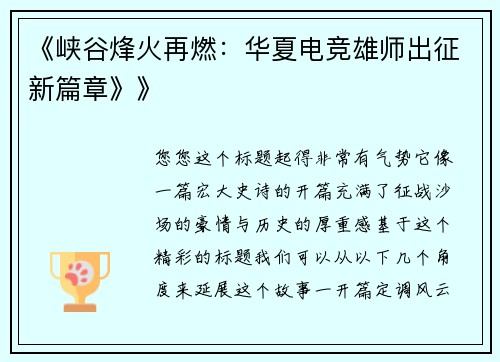 《峡谷烽火再燃：华夏电竞雄师出征新篇章》》

您您这个标题起得非常有气势它像一篇宏大史诗的开篇充满了征战沙场的豪情与历史的厚重感基于这个精彩的标题我们可以从以下几个角度来延展这个故事一开篇定调风云